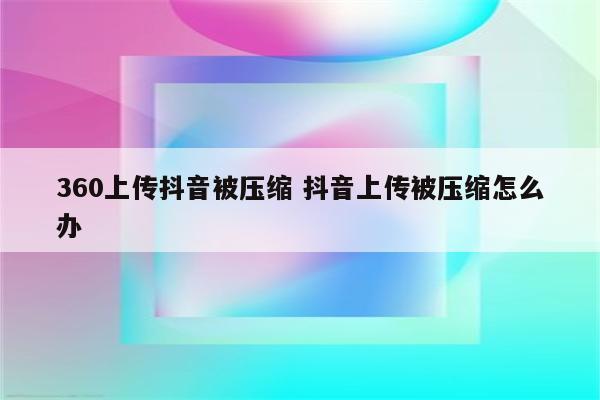 360上传抖音被压缩 抖音上传被压缩怎么办